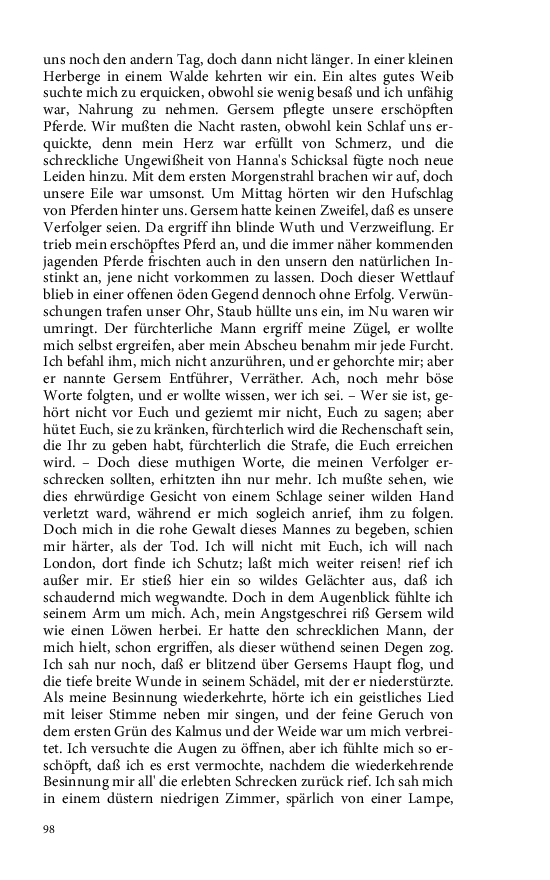 uns noch den andern Tag, doch dann nicht länger. In einer kleinen Herberge in einem Walde kehrten wir ein. Ein altes gutes Weib suchte mich zu erquicken, obwohl sie wenig besaß und ich unfähig war, Nahrung zu nehmen. Gersem pflegte unsere erschöpften Pferde. Wir mußten die Nacht rasten, obwohl kein Schlaf uns erquickte, denn mein Herz war erfüllt von Schmerz, und die schreckliche Ungewißheit von Hanna's Schicksal fügte noch neue Leiden hinzu. Mit dem ersten Morgenstrahl brachen wir auf, doch unsere Eile war umsonst. Um Mittag hörten wir den Hufschlag von Pferden hinter uns. Gersem hatte keinen Zweifel, daß es unsere Verfolger seien. Da ergriff ihn blinde Wuth und Verzweiflung. Er trieb mein erschöpftes Pferd an, und die immer näher kommenden jagenden Pferde frischten auch in den unsern den natürlichen Instinkt an, jene nicht vorkommen zu lassen. Doch dieser Wettlauf blieb in einer offenen öden Gegend dennoch ohne Erfolg. Verwünschungen trafen unser Ohr, Staub hüllte uns ein, im Nu waren wir umringt. Der fürchterliche Mann ergriff meine Zügel, er wollte mich selbst ergreifen, aber mein Abscheu benahm mir jede Furcht. Ich befahl ihm, mich nicht anzurühren, und er gehorchte mir; aber er nannte Gersem Entführer, Verräther. Ach, noch mehr böse Worte folgten, und er wollte wissen, wer ich sei. – Wer sie ist, gehört nicht vor Euch und geziemt mir nicht, Euch zu sagen; aber hütet Euch, sie zu kränken, fürchterlich wird die Rechenschaft sein, die Ihr zu geben habt, fürchterlich die Strafe, die Euch erreichen wird. – Doch diese muthigen Worte, die meinen Verfolger erschrecken sollten, erhitzten ihn nur mehr. Ich mußte sehen, wie dies ehrwürdige Gesicht von einem Schlage seiner wilden Hand verletzt ward, während er mich sogleich anrief, ihm zu folgen. Doch mich in die rohe Gewalt dieses Mannes zu begeben, schien mir härter, als der Tod. Ich will nicht mit Euch, ich will nach London, dort finde ich Schutz; laßt mich weiter reisen! rief ich außer mir. Er stieß hier ein so wildes Gelächter aus, daß ich schaudernd mich wegwandte. Doch in dem Augenblick fühlte ich seinem Arm um mich. Ach, mein Angstgeschrei riß Gersem wild wie einen Löwen herbei. Er hatte den schrecklichen Mann, der mich hielt, schon ergriffen, als dieser wüthend seinen Degen zog. Ich sah nur noch, daß er blitzend über Gersems Haupt flog, und die tiefe breite Wunde in seinem Schädel, mit der er niederstürzte. Als meine Besinnung wiederkehrte, hörte ich ein geistliches Lied mit leiser Stimme neben mir singen, und der feine Geruch von dem ersten Grün des Kalmus und der Weide war um mich verbreitet. Ich versuchte die Augen zu öffnen, aber ich fühlte mich so erschöpft, daß ich es erst vermochte, nachdem die wiederkehrende Besinnung mir all' die erlebten Schrecken zurück rief. Ich sah mich in einem düstern niedrigen Zimmer, spärlich von einer Lampe,

98